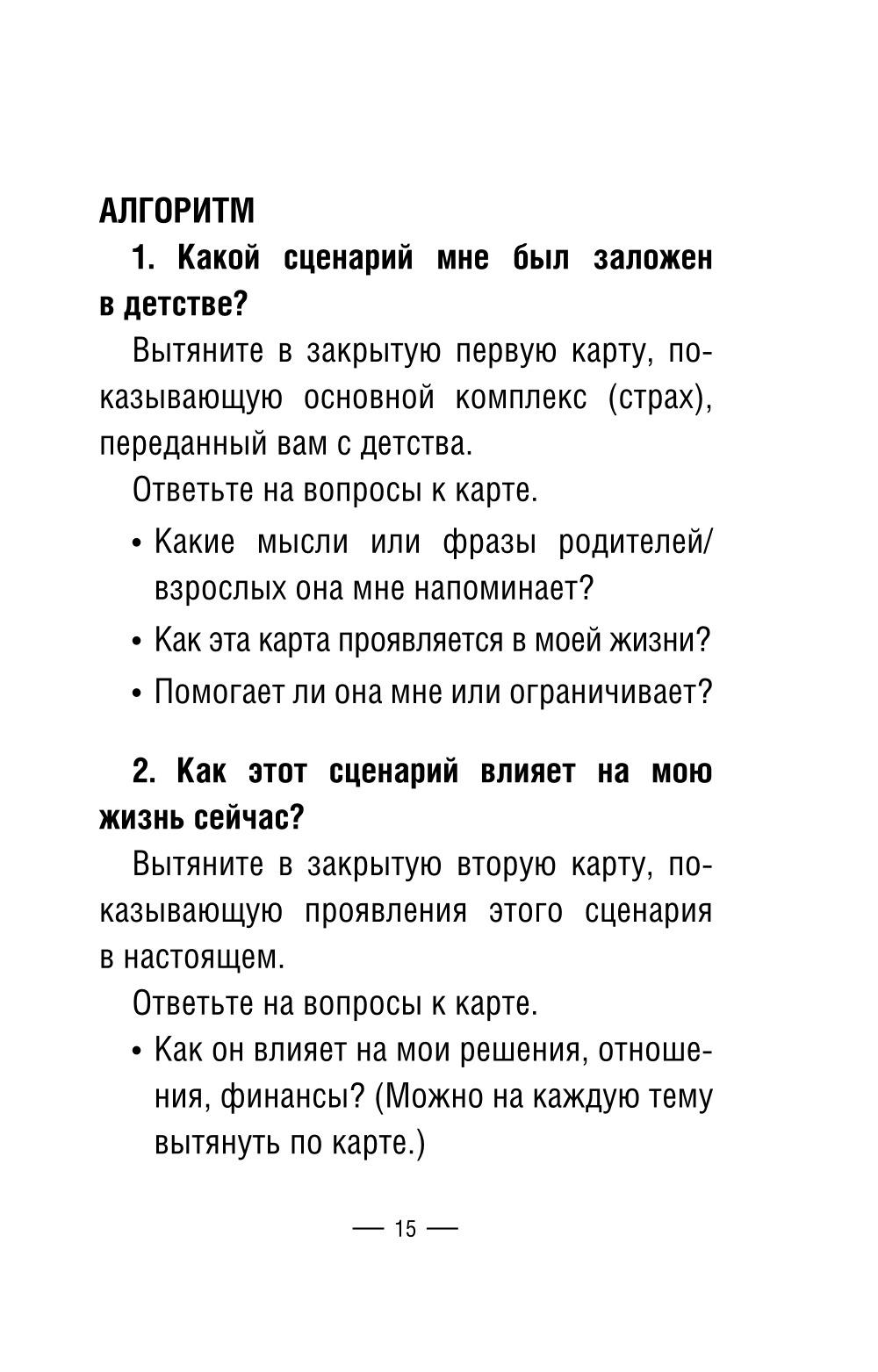 АЛГОРИТМ

1. Какой сценарий мне был заложен в детстве?

Вытяните в закрытую первую карту, показывающую основной комплекс (страх), переданный вам с детства.

Ответьте на вопросы к карте.

• Какие мысли или фразы родителей/взрослых она мне напоминает?
• Как эта карта проявляется в моей жизни?
• Помогает ли она мне или ограничивает?

2. Как этот сценарий влияет на мою жизнь сейчас?

Вытяните в закрытую вторую карту, показывающую проявления этого сценария в настоящем.

Ответьте на вопросы к карте.

• Как он влияет на мои решения, отношения, финансы? (Можно на каждую тему вытянуть по карте.)

— 15 —